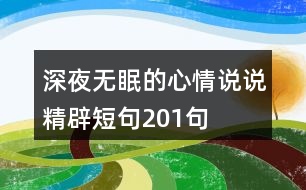 深夜无眠的心情说说精辟短句201句